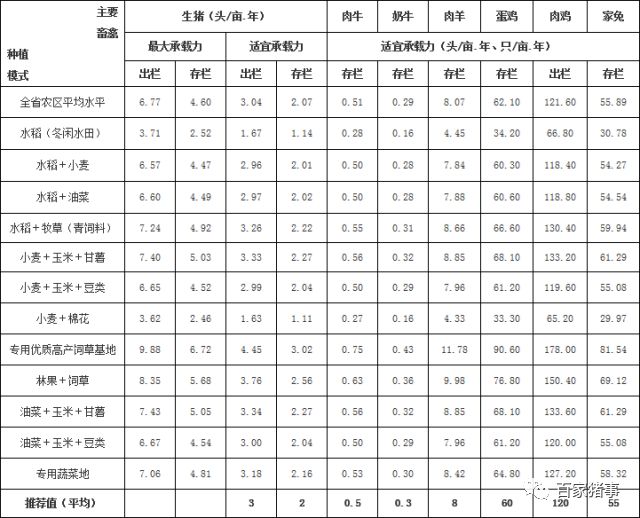 | 主要畜禽 种植模式 | 生猪（头/亩.年） | | | | 肉牛 | 奶牛 | 肉羊 | 蛋鸡 | 肉鸡 | 家兔 |
|---|---|---|---|---|---|---|---|---|---|---|
| | 最大承载力 | | 适宜承载力 | | 适宜承载力（头/亩.年、只/亩.年） | | | | | |
| | 出栏 | 存栏 | 出栏 | 存栏 | 存栏 | 存栏 | 存栏 | 存栏 | 出栏 | 存栏 |
| 全省农区平均水平 | 6.77 | 4.60 | 3.04 | 2.07 | 0.51 | 0.29 | 8.07 | 62.10 | 121.60 | 55.89 |
| 水稻（冬闲水田） | 3.71 | 2.52 | 1.67 | 1.14 | 0.28 | 0.16 | 4.45 | 34.20 | 66.80 | 30.78 |
| 水稻+小麦 | 6.57 | 4.47 | 2.96 | 2.01 | 0.50 | 0.28 | 7.84 | 60.30 | 118.40 | 54.27 |
| 水稻+油菜 | 6.60 | 4.49 | 2.97 | 2.02 | 0.50 | 0.28 | 7.88 | 60.60 | 118.80 | 54.54 |
| 水稻+牧草（青饲料） | 7.24 | 4.92 | 3.26 | 2.22 | 0.55 | 0.31 | 8.66 | 66.60 | 130.40 | 59.94 |
| 小麦+玉米+甘薯 | 7.40 | 5.03 | 3.33 | 2.27 | 0.56 | 0.32 | 8.85 | 68.10 | 133.20 | 61.29 |
| 小麦+玉米+豆类 | 6.65 | 4.52 | 2.99 | 2.04 | 0.50 | 0.29 | 7.96 | 61.20 | 119.60 | 55.08 |
| 小麦+棉花 | 3.62 | 2.46 | 1.63 | 1.11 | 0.27 | 0.16 | 4.33 | 33.30 | 65.20 | 29.97 |
| 专用优质高产饲草基地 | 9.88 | 6.72 | 4.45 | 3.02 | 0.75 | 0.43 | 11.78 | 90.60 | 178.00 | 81.54 |
| 林果+饲草 | 8.35 | 5.68 | 3.76 | 2.56 | 0.63 | 0.36 | 9.98 | 76.80 | 150.40 | 69.12 |
| 油菜+玉米+甘薯 | 7.43 | 5.05 | 3.34 | 2.27 | 0.56 | 0.32 | 8.85 | 68.10 | 133.60 | 61.29 |
| 油菜+玉米+豆类 | 6.67 | 4.54 | 3.00 | 2.04 | 0.50 | 0.29 | 7.96 | 61.20 | 120.00 | 55.08 |
| 专用蔬菜地 | 7.06 | 4.81 | 3.18 | 2.16 | 0.53 | 0.30 | 8.42 | 64.80 | 127.20 | 58.32 |
| 推荐值（平均） | | | 3 | 2 | 0.5 | 0.3 | 8 | 60 | 120 | 55 |

百家猪事